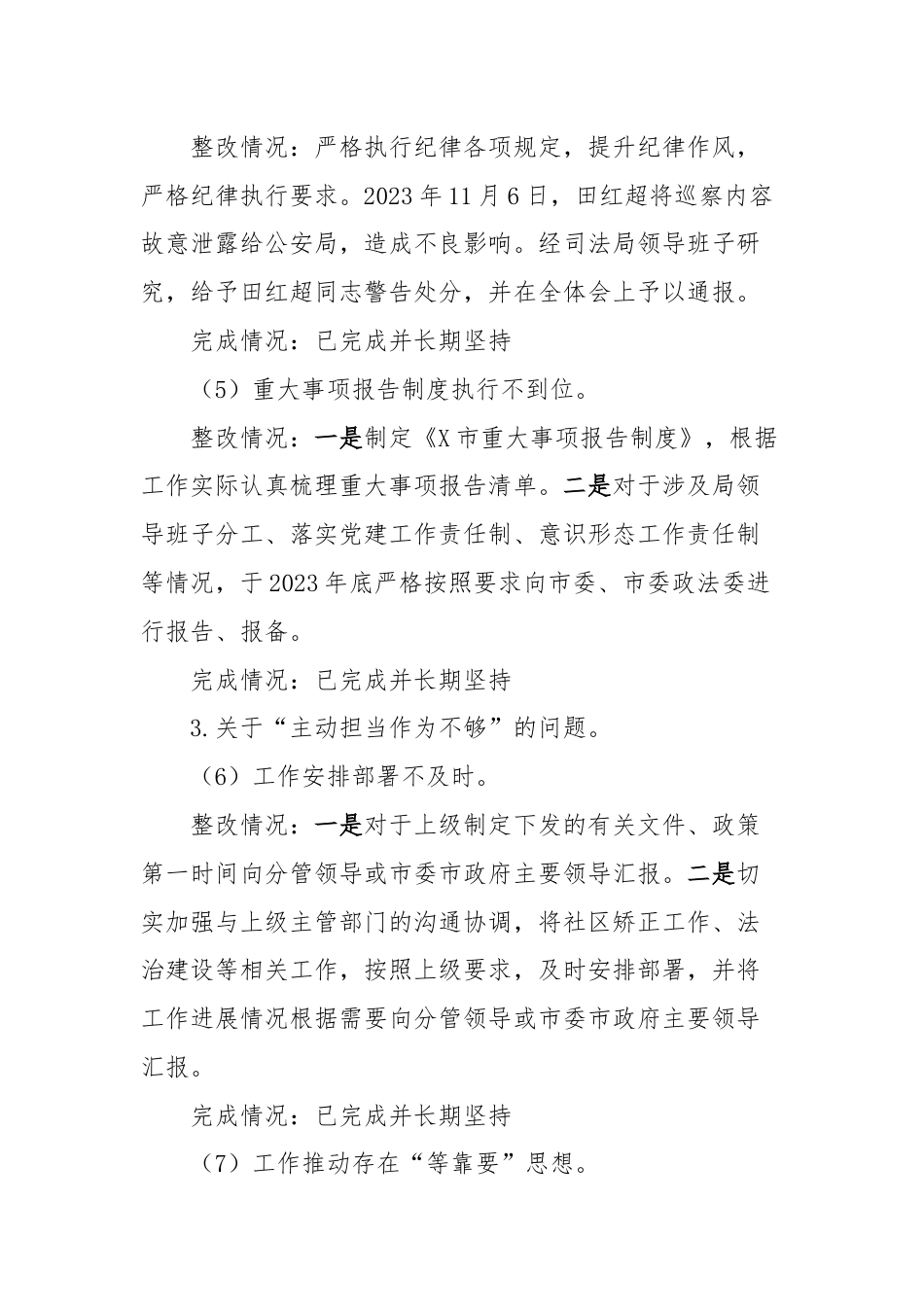 整改情况：严格执行纪律各项规定，提升纪律作风，严格纪律执行要求。2023年11月6日，田红超将巡察内容故意泄露给公安局，造成不良影响。经司法局领导班子研究，给予田红超同志警告处分，并在全体会上予以通报。

完成情况：已完成并长期坚持

（5）重大事项报告制度执行不到位。

整改情况：一是制定《X市重大事项报告制度》，根据工作实际认真梳理重大事项报告清单。二是对于涉及局领导班子分工、落实党建工作责任制、意识形态工作责任制等情况，于2023年底严格按照要求向市委、市委政法委进行报告、报备。

完成情况：已完成并长期坚持

3.关于“主动担当作为不够”的问题。

（6）工作安排部署不及时。

整改情况：一是对于上级制定下发的有关文件、政策第一时间向分管领导或市委市政府主要领导汇报。二是切实加强与上级主管部门的沟通协调，将社区矫正工作、法治建设等相关工作，按照上级要求，及时安排部署，并将工作进展情况根据需要向分管领导或市委市政府主要领导汇报。

完成情况：已完成并长期坚持

（7）工作推动存在“等靠要”思想。